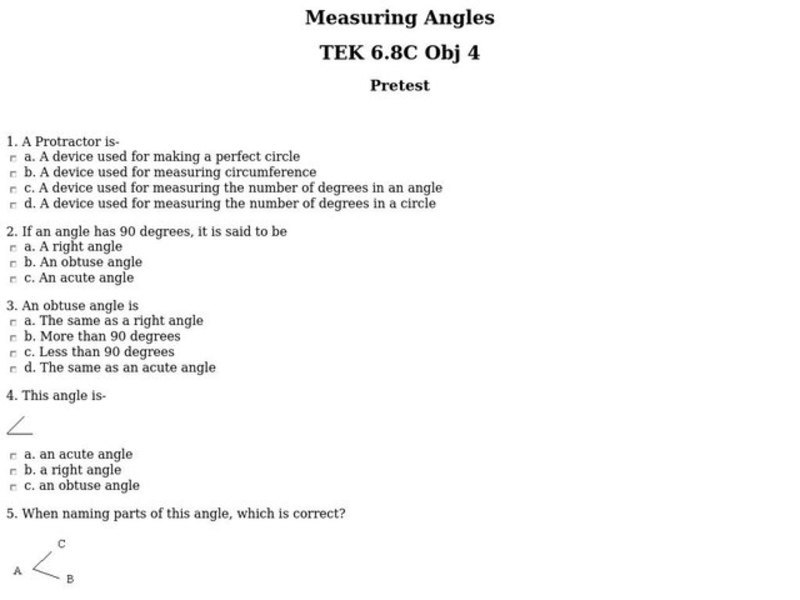 Measuring Angles

TEK 6.8C Obj 4

Pretest

1. A Protractor is-
a. A device used for making a perfect circle
b. A device used for measuring circumference
c. A device used for measuring the number of degrees in an angle
d. A device used for measuring the number of degrees in a circle

2. If an angle has 90 degrees, it is said to be
a. A right angle
b. An obtuse angle
c. An acute angle

3. An obtuse angle is
a. The same as a right angle
b. More than 90 degrees
c. Less than 90 degrees
d. The same as an acute angle

4. This angle is-

a. an acute angle
b. a right angle
c. an obtuse angle

5. When naming parts of this angle, which is correct?

C
A
B